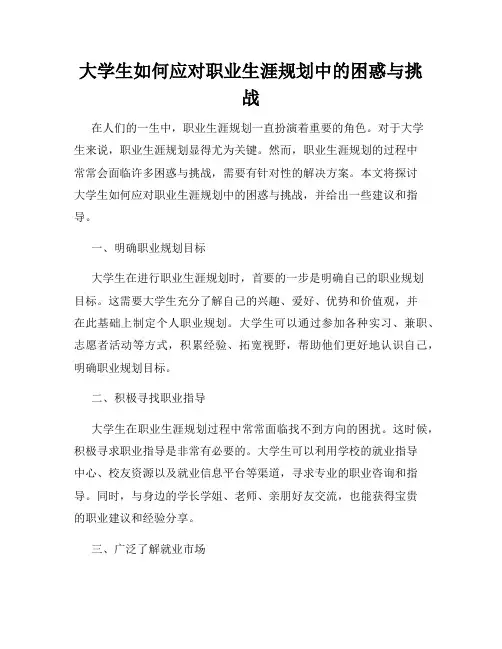 大学生如何应对职业生涯规划中的困惑与挑战

在人们的一生中，职业生涯规划一直扮演着重要的角色。对于大学生来说，职业生涯规划显得尤为关键。然而，职业生涯规划的过程中常常会面临许多困惑与挑战，需要有针对性的解决方案。本文将探讨大学生如何应对职业生涯规划中的困惑与挑战，并给出一些建议和指导。

一、明确职业规划目标

大学生在进行职业生涯规划时，首要的一步是明确自己的职业规划目标。这需要大学生充分了解自己的兴趣、爱好、优势和价值观，并在此基础上制定个人职业规划。大学生可以通过参加各种实习、兼职、志愿者活动等方式，积累经验、拓宽视野，帮助他们更好地认识自己，明确职业规划目标。

二、积极寻找职业指导

大学生在职业生涯规划过程中常常面临找不到方向的困扰。这时候，积极寻求职业指导是非常有必要的。大学生可以利用学校的就业指导中心、校友资源以及就业信息平台等渠道，寻求专业的职业咨询和指导。同时，与身边的学长学姐、老师、亲朋好友交流，也能获得宝贵的职业建议和经验分享。

三、广泛了解就业市场